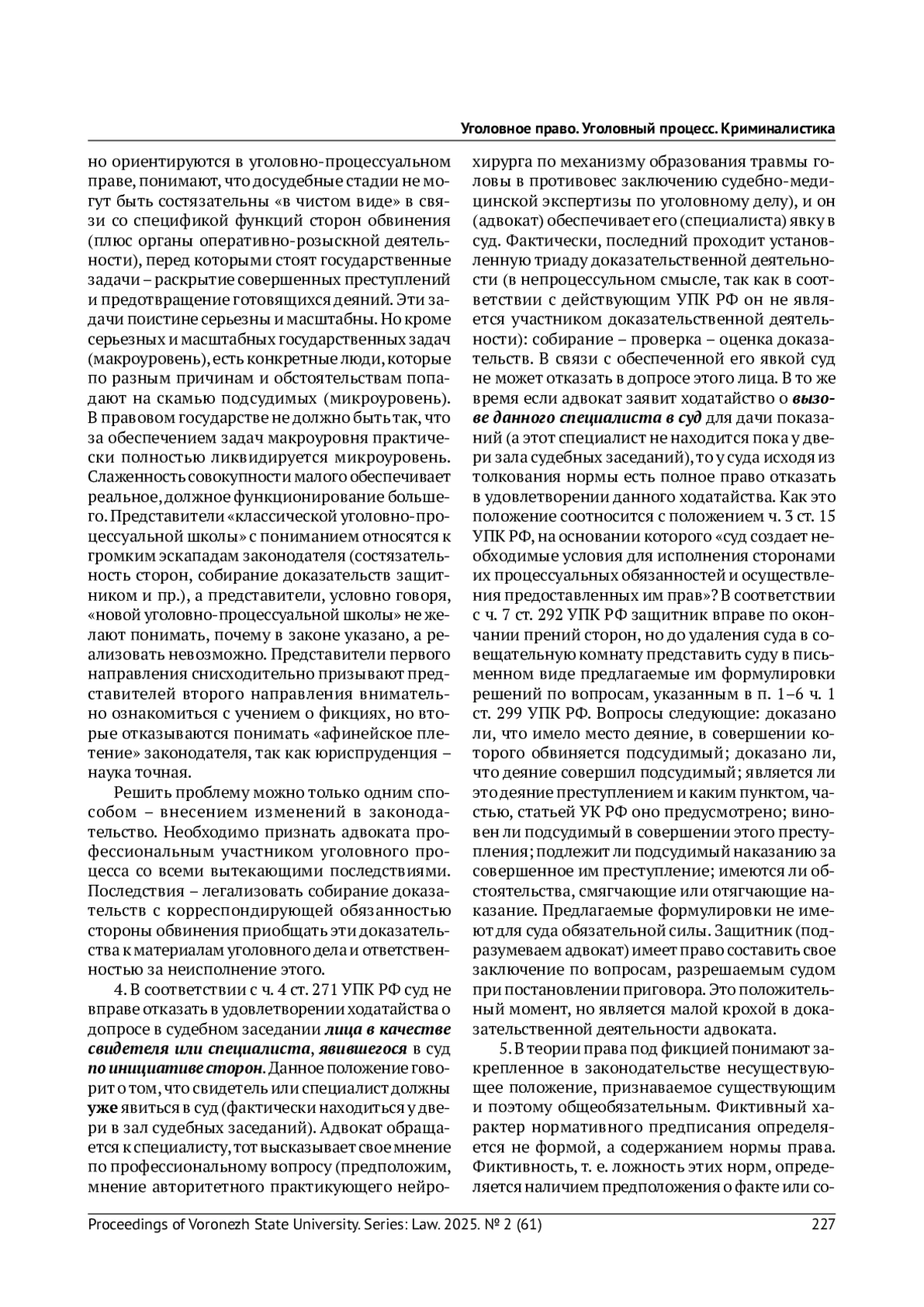 Уголовное право. Уголовный процесс. Криминалистика

но ориентируются в уголовно-процессуальном праве, понимают, что досудебные стадии не могут быть состязательны «в чистом виде» в связи со спецификой функций сторон обвинения (плюс органы оперативно-розыскной деятельности), перед которыми стоят государственные задачи – раскрытие совершенных преступлений и предотвращение готовящихся деяний. Эти задачи поистине серьезны и масштабны. Но кроме серьезных и масштабных государственных задач (макроуровень), есть конкретные люди, которые по разным причинам и обстоятельствам попадают на скамью подсудимых (микроуровень). В правовом государстве не должно быть так, что за обеспечением задач макроуровня практически полностью ликвидируется микроуровень. Слаженность совокупности малого обеспечивает реальное, должное функционирование большего. Представители «классической уголовно-процессуальной школы» с пониманием относятся к громким эскападам законодателя (состязательность сторон, собирание доказательств защитником и пр.), а представители, условно говоря, «новой уголовно-процессуальной школы» не желают понимать, почему в законе указано, а реализовать невозможно. Представители первого направления снисходительно призывают представителей второго направления внимательно ознакомиться с учением о фикциях, но вторые отказываются понимать «афинейское плетение» законодателя, так как юриспруденция – наука точная.

Решить проблему можно только одним способом – внесением изменений в законодательство. Необходимо признать адвоката профессиональным участником уголовного процесса со всеми вытекающими последствиями. Последствия – легализовать собирание доказательств с корреспондирующей обязанностью стороны обвинения приобщать эти доказательства к материалам уголовного дела и ответственностью за неисполнение этого.

4. В соответствии с ч. 4 ст. 271 УПК РФ суд не вправе отказать в удовлетворении ходатайства о допросе в судебном заседании лица в качестве свидетеля или специалиста, явившегося в суд по инициативе сторон. Данное положение говорит о том, что свидетель или специалист должны уже явиться в суд (фактически находиться у двери в зал судебных заседаний). Адвокат обращается к специалисту, тот высказывает свое мнение по профессиональному вопросу (предположим, мнение авторитетного практикующего нейрохирурга по механизму образования травмы головы в противовес заключению судебно-медицинской экспертизы по уголовному делу), и он (адвокат) обеспечивает его (специалиста) явку в суд. Фактически, последний проходит установленную триаду доказательственной деятельности (в непроцессульном смысле, так как в соответствии с действующим УПК РФ он не является участником доказательственной деятельности): собирание – проверка – оценка доказательств. В связи с обеспеченной его явкой суд не может отказать в допросе этого лица. В то же время если адвокат заявит ходатайство о вызове данного специалиста в суд для дачи показаний (а этот специалист не находится пока у двери зала судебных заседаний), то у суда исходя из толкования нормы есть полное право отказать в удовлетворении данного ходатайства. Как это положение соотносится с положением ч. 3 ст. 15 УПК РФ, на основании которого «суд создает необходимые условия для исполнения сторонами их процессуальных обязанностей и осуществления предоставленных им прав»? В соответствии с ч. 7 ст. 292 УПК РФ защитник вправе по окончании прений сторон, но до удаления суда в совещательную комнату представить суду в письменном виде предлагаемые им формулировки решений по вопросам, указанным в п. 1–6 ч. 1 ст. 299 УПК РФ. Вопросы следующие: доказано ли, что имело место деяние, в совершении которого обвиняется подсудимый; доказано ли, что деяние совершил подсудимый; является ли это деяние преступлением и каким пунктом, частью, статьей УК РФ оно предусмотрено; виновен ли подсудимый в совершении этого преступления; подлежит ли подсудимый наказанию за совершенное им преступление; имеются ли обстоятельства, смягчающие или отягчающие наказание. Предлагаемые формулировки не имеют для суда обязательной силы. Защитник (подразумеваем адвокат) имеет право составить свое заключение по вопросам, разрешаемым судом при постановлении приговора. Это положительный момент, но является малой крохой в доказательственной деятельности адвоката.

5. В теории права под фикцией понимают закрепленное в законодательстве несуществующее положение, признаваемое существующим и поэтому общеобязательным. Фиктивный характер нормативного предписания определяется не формой, а содержанием нормы права. Фиктивность, т. е. ложность этих норм, определяется наличием предположения о факте или со-

Proceedings of Voronezh State University. Series: Law. 2025. № 2 (61) 227